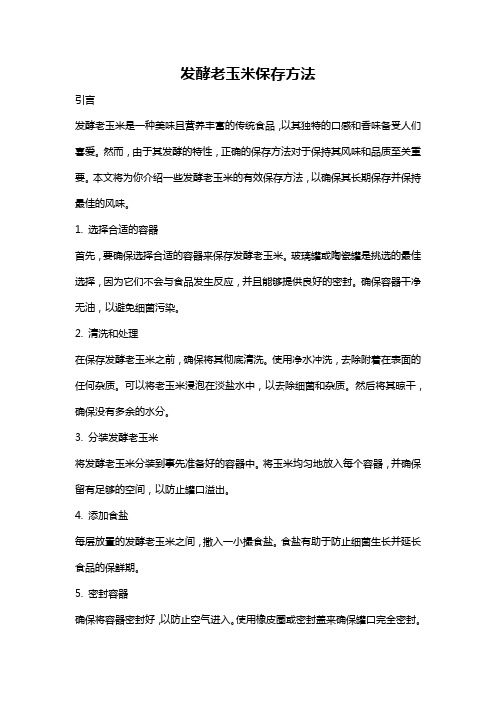 发酵老玉米保存方法

引言

发酵老玉米是一种美味且营养丰富的传统食品，以其独特的口感和香味备受人们喜爱。然而，由于其发酵的特性，正确的保存方法对于保持其风味和品质至关重要。本文将为你介绍一些发酵老玉米的有效保存方法，以确保其长期保存并保持最佳的风味。

1. 选择合适的容器

首先，要确保选择合适的容器来保存发酵老玉米。玻璃罐或陶瓷罐是挑选的最佳选择，因为它们不会与食品发生反应，并且能够提供良好的密封。确保容器干净无油，以避免细菌污染。

2. 清洗和处理

在保存发酵老玉米之前，确保将其彻底清洗。使用净水冲洗，去除附着在表面的任何杂质。可以将老玉米浸泡在淡盐水中，以去除细菌和杂质。然后将其晾干，确保没有多余的水分。

3. 分装发酵老玉米

将发酵老玉米分装到事先准备好的容器中。将玉米均匀地放入每个容器，并确保留有足够的空间，以防止罐口溢出。

4. 添加食盐

每层放置的发酵老玉米之间，撒入一小撮食盐。食盐有助于防止细菌生长并延长食品的保鲜期。

5. 密封容器

确保将容器密封好，以防止空气进入。使用橡皮圈或密封盖来确保罐口完全密封。